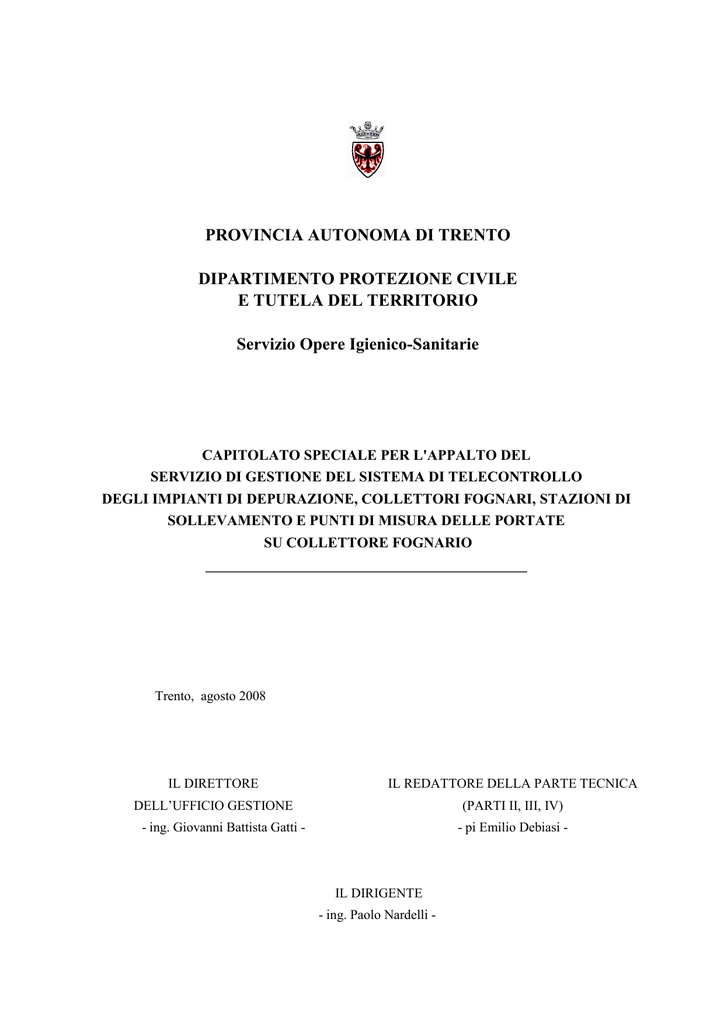 PROVINCIA AUTONOMA DI TRENTO

DIPARTIMENTO PROTEZIONE CIVILE
E TUTELA DEL TERRITORIO

Servizio Opere Igienico-Sanitarie

CAPITOLATO SPECIALE PER L'APPALTO DEL
SERVIZIO DI GESTIONE DEL SISTEMA DI TELECONTROLLO
DEGLI IMPIANTI DI DEPURAZIONE, COLLETTORI FOGNARI, STAZIONI DI
SOLLEVAMENTO E PUNTI DI MISURA DELLE PORTATE
SU COLLETTORE FOGNARIO

Trento, agosto 2008

IL DIRETTORE
DELL'UFFICIO GESTIONE
- ing. Giovanni Battista Gatti -

IL REDATTORE DELLA PARTE TECNICA
(PARTI II, III, IV)
- pi Emilio Debiasi -

IL DIRIGENTE
- ing. Paolo Nardelli -